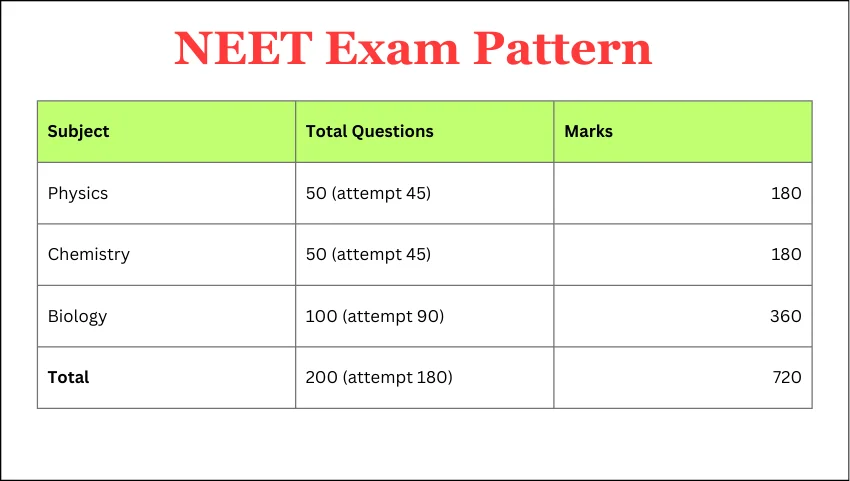 NEET Exam Pattern

| Subject | Total Questions | Marks |
|---|---|---|
| Physics | 50 (attempt 45) | 180 |
| Chemistry | 50 (attempt 45) | 180 |
| Biology | 100 (attempt 90) | 360 |
| Total | 200 (attempt 180) | 720 |